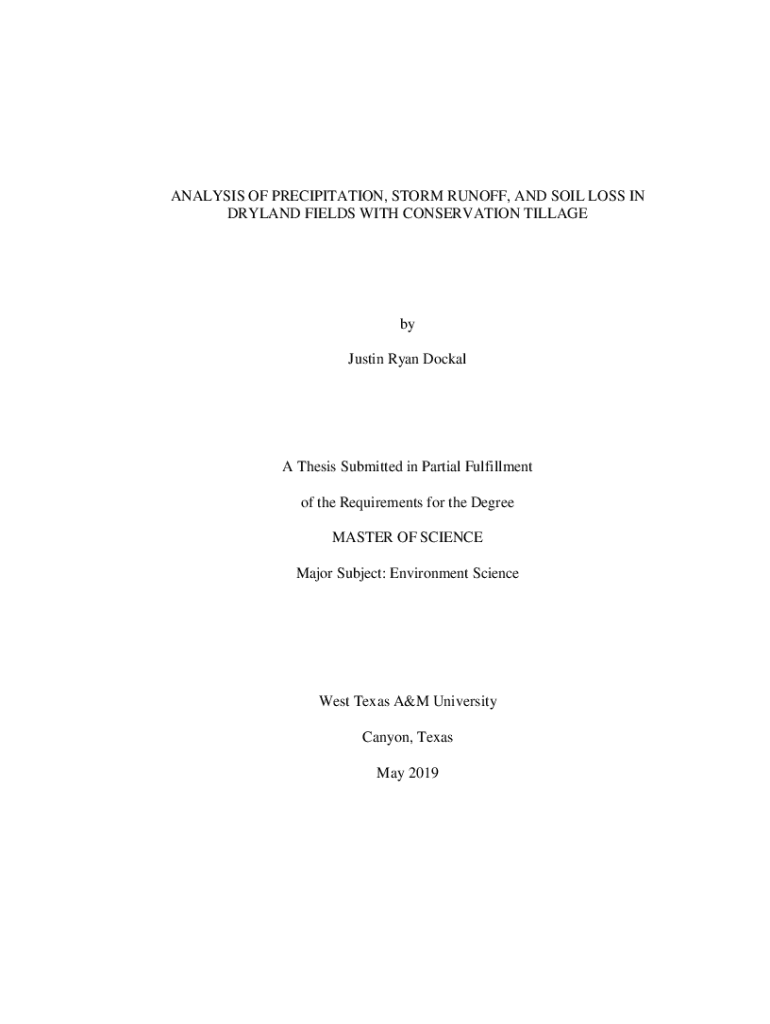 ANALYSIS OF PRECIPITATION, STORM RUNOFF, AND SOIL LOSS IN DRYLAND FIELDS WITH CONSERVATION TILLAGE

by

Justin Ryan Dockal

A Thesis Submitted in Partial Fulfillment

of the Requirements for the Degree

MASTER OF SCIENCE

Major Subject: Environment Science

West Texas A&M University

Canyon, Texas

May 2019